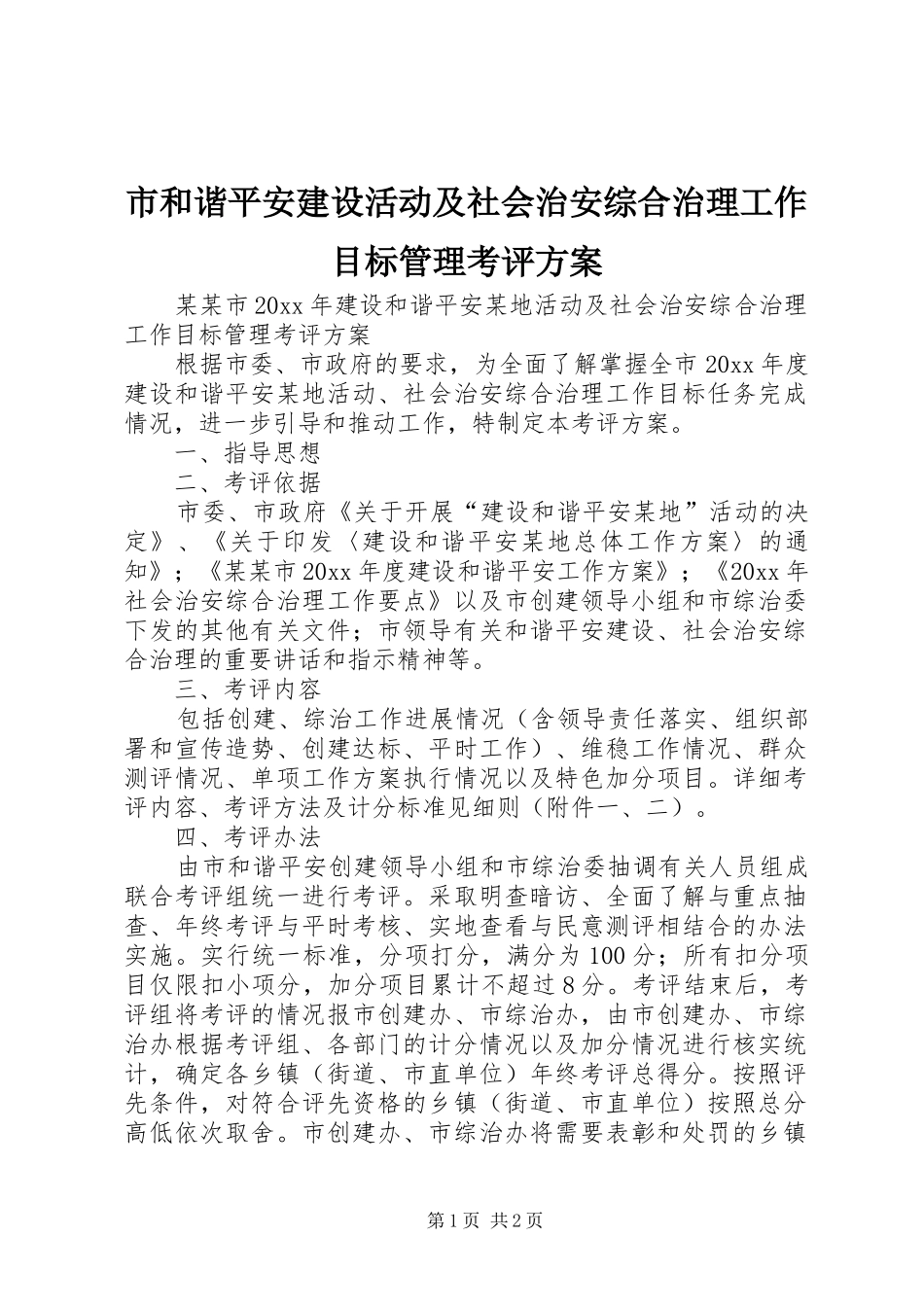 市和谐平安建设活动及社会治安综合治理工作目标管理考评方案

某某市20xx年建设和谐平安某地活动及社会治安综合治理工作目标管理考评方案

根据市委、市政府的要求，为全面了解掌握全市20xx年度建设和谐平安某地活动、社会治安综合治理工作目标任务完成情况，进一步引导和推动工作，特制定本考评方案。

一、指导思想

二、考评依据

市委、市政府《关于开展“建设和谐平安某地”活动的决定》、《关于印发〈建设和谐平安某地总体工作方案〉的通知》；《某某市20xx年度建设和谐平安工作方案》；《20xx年社会治安综合治理工作要点》以及市创建领导小组和市综治委下发的其他有关文件；市领导有关和谐平安建设、社会治安综合治理的重要讲话和指示精神等。

三、考评内容

包括创建、综治工作进展情况（含领导责任落实、组织部署和宣传造势、创建达标、平时工作）、维稳工作情况、群众测评情况、单项工作方案执行情况以及特色加分项目。详细考评内容、考评方法及计分标准见细则（附件一、二）。

四、考评办法

由市和谐平安创建领导小组和市综治委抽调有关人员组成联合考评组统一进行考评。采取明查暗访、全面了解与重点抽查、年终考评与平时考核、实地查看与民意测评相结合的办法实施。实行统一标准，分项打分，满分为100分；所有扣分项目仅限扣小项分，加分项目累计不超过8分。考评结束后，考评组将考评的情况报市创建办、市综治办，由市创建办、市综治办根据考评组、各部门的计分情况以及加分情况进行核实统计，确定各乡镇（街道、市直单位）年终考评总得分。按照评先条件，对符合评先资格的乡镇（街道、市直单位）按照总分高低依次取舍。市创建办、市综治办将需要表彰和处罚的乡镇

第1页 共2页